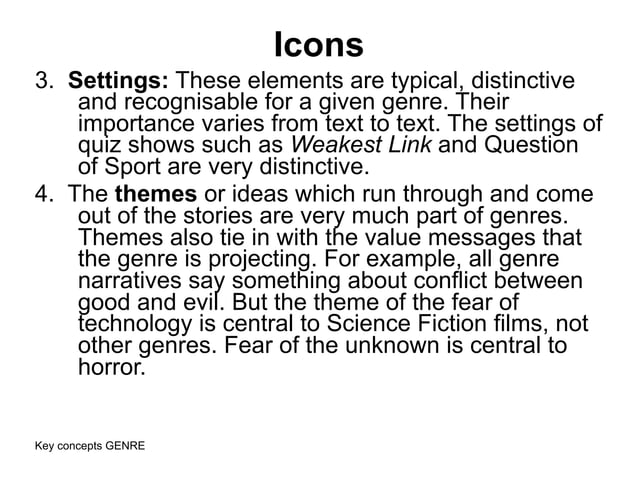 Icons

3. Settings: These elements are typical, distinctive and recognisable for a given genre. Their importance varies from text to text. The settings of quiz shows such as Weakest Link and Question of Sport are very distinctive.

4. The themes or ideas which run through and come out of the stories are very much part of genres. Themes also tie in with the value messages that the genre is projecting. For example, all genre narratives say something about conflict between good and evil. But the theme of the fear of technology is central to Science Fiction films, not other genres. Fear of the unknown is central to horror.

Key concepts GENRE